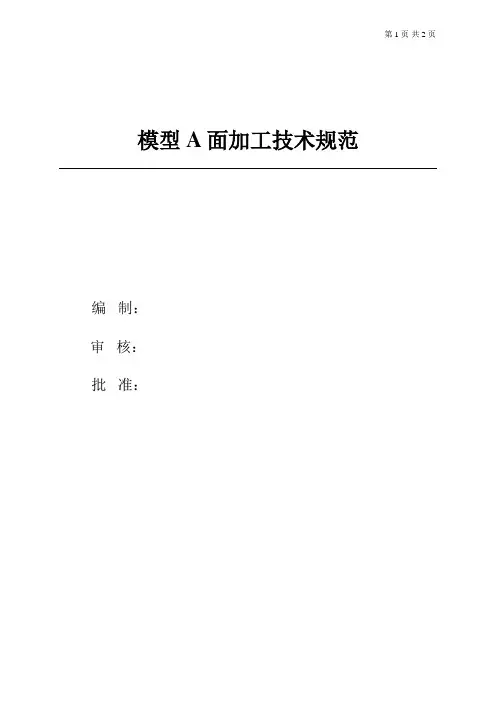 第1页 共2页

模型A面加工技术规范

编 制：

审 核：

批 准：